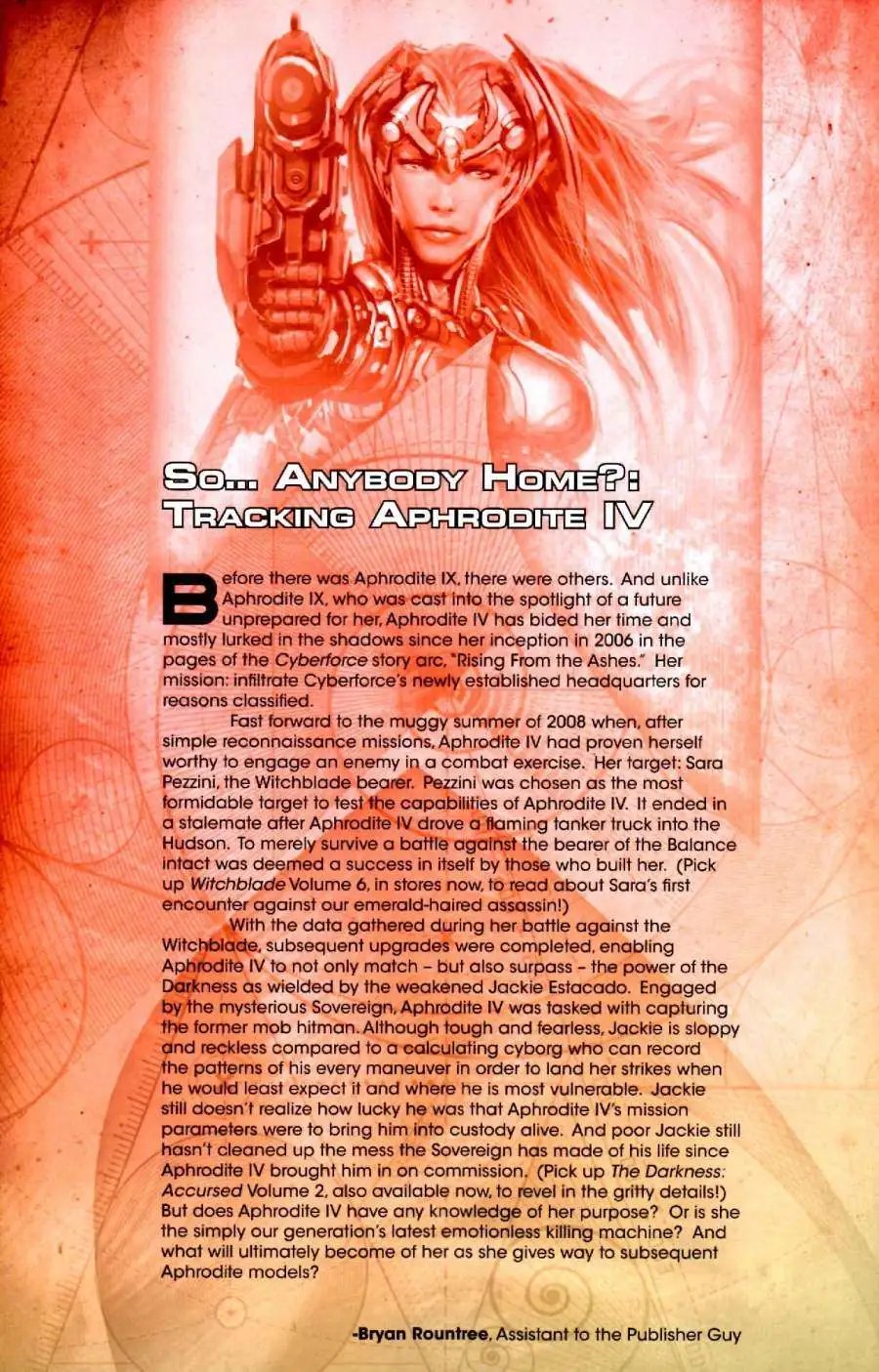 SO... ANYBODY HOME?: TRACKING APHRODITE IV

Before there was Aphrodite IX, there were others. And unlike Aphrodite IX, who was cast into the spotlight of a future unprepared for her, Aphrodite IV has bided her time and mostly lurked in the shadows since her inception in 2006 in the pages of the Cyberforce story arc, "Rising From the Ashes." Her mission: infiltrate Cyberforce's newly established headquarters for reasons classified.

Fast forward to the muggy summer of 2008 when, after simple reconnaissance missions, Aphrodite IV had proven herself worthy to engage an enemy in a combat exercise. Her target: Sara Pezzini, the Witchblade bearer. Pezzini was chosen as the most formidable target to test the capabilities of Aphrodite IV. It ended in a stalemate after Aphrodite IV drove a flaming tanker truck into the Hudson. To merely survive a battle against the bearer of the Balance intact was deemed a success in itself by those who built her. (Pick up Witchblade Volume 6, in stores now, to read about Sara's first encounter against our emerald-haired assassin!)

With the data gathered during her battle against the Witchblade, subsequent upgrades were completed, enabling Aphrodite IV to not only match – but also surpass – the power of the Darkness as wielded by the weakened Jackie Estacado. Engaged by the mysterious Sovereign, Aphrodite IV was tasked with capturing the former mob hitman. Although tough and fearless, Jackie is sloppy and reckless compared to a calculating cyborg who can record the patterns of his every maneuver in order to land her strikes when he would least expect it and where he is most vulnerable. Jackie still doesn't realize how lucky he was that Aphrodite IV's mission parameters were to bring him into custody alive. And poor Jackie still hasn't cleaned up the mess the Sovereign has made of his life since Aphrodite IV brought him in on commission. (Pick up The Darkness: Accursed Volume 2, also available now, to revel in the gritty details!) But does Aphrodite IV have any knowledge of her purpose? Or is she the simply our generation's latest emotionless killing machine? And what will ultimately become of her as she gives way to subsequent Aphrodite models?

-Bryan Rountree, Assistant to the Publisher Guy